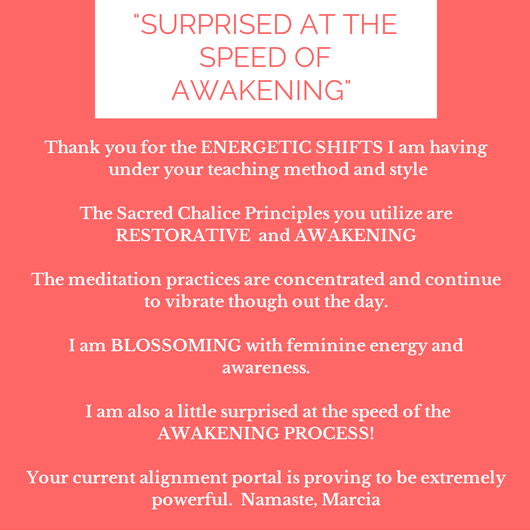 "SURPRISED AT THE SPEED OF AWAKENING"

Thank you for the ENERGETIC SHIFTS I am having under your teaching method and style

The Sacred Chalice Principles you utilize are RESTORATIVE and AWAKENING

The meditation practices are concentrated and continue to vibrate though out the day.

I am BLOSSOMING with feminine energy and awareness.

I am also a little surprised at the speed of the AWAKENING PROCESS!

Your current alignment portal is proving to be extremely powerful. Namaste, Marcia